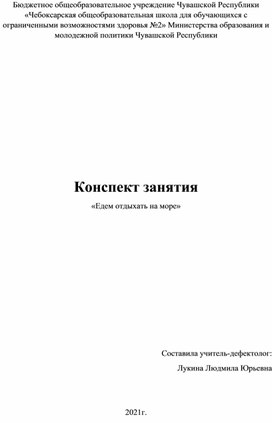 Бюджетное общеобразовательное учреждение Чувашской Республики «Чебоксарская общеобразовательная школа для обучающихся с ограниченными возможностями здоровья №2» Министерства образования и молодежной политики Чувашской Республики

Конспект занятия

«Едем отдыхать на море»

Составила учитель-дефектолог:

Лукина Людмила Юрьевна

2021г.